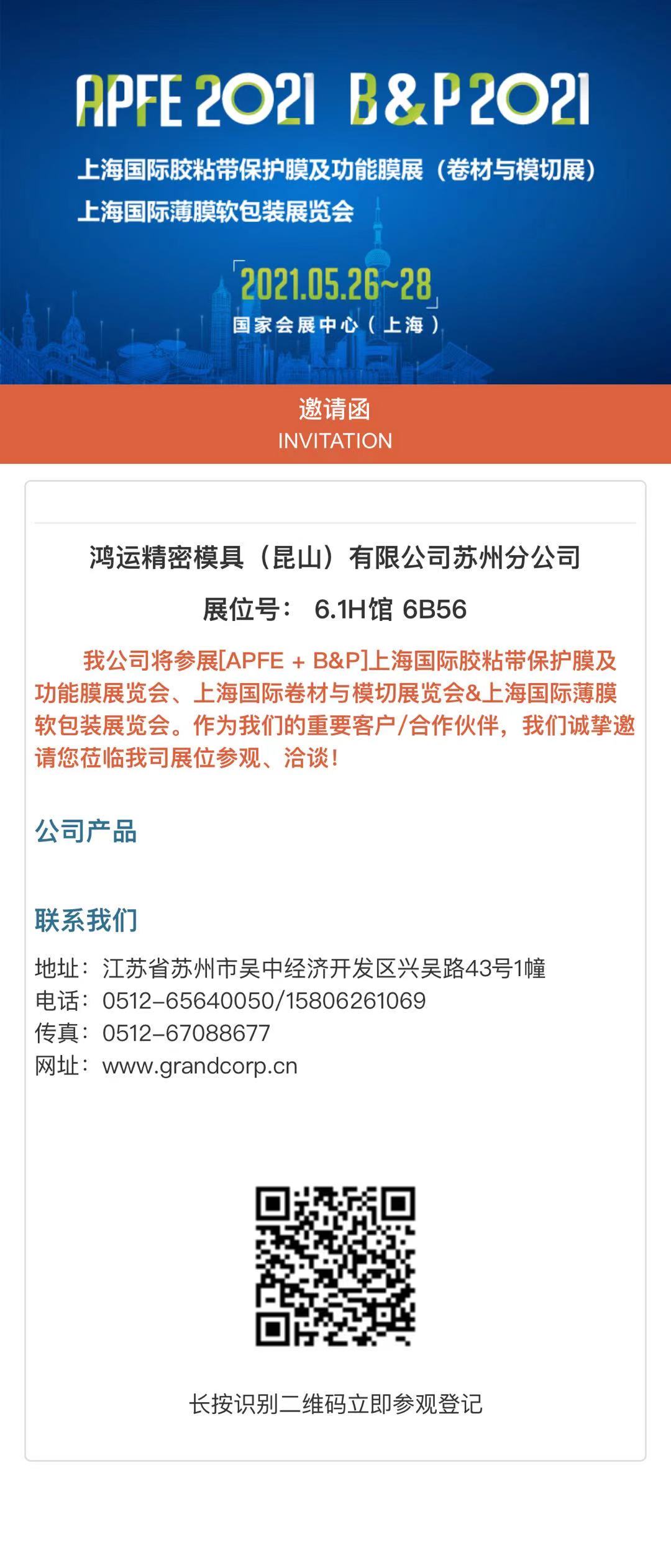 APFE 2021 B&P 2021
上海国际胶粘带保护膜及功能膜展（卷材与模切展）
上海国际薄膜软包装展览会

2021.05.26~28
国家会展中心（上海）

邀请函
INVITATION

鸿运精密模具（昆山）有限公司苏州分公司
展位号： 6.1H馆 6B56

我公司将参展[APFE + B&P]上海国际胶粘带保护膜及功能膜展览会、上海国际卷材与模切展览会&上海国际薄膜软包装展览会。作为我们的重要客户/合作伙伴，我们诚挚邀请您莅临我司展位参观、洽谈！

公司产品

联系我们
地址：江苏省苏州市吴中经济开发区兴吴路43号1幢
电话：0512-65640050/15806261069
传真：0512-67088677
网址：www.grandcorp.cn

长按识别二维码立即参观登记